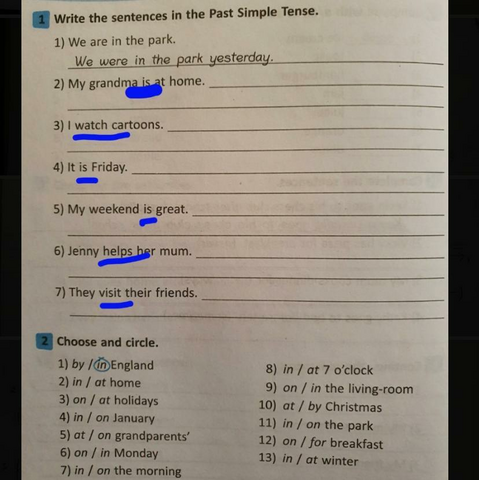 1 Write the sentences in the Past Simple Tense.

1) We are in the park.
We were in the park yesterday.

2) My grandma is at home.

3) I watch cartoons.

4) It is Friday.

5) My weekend is great.

6) Jenny helps her mum.

7) They visit their friends.

2 Choose and circle.

1) by / in England
2) in / at home
3) on / at holidays
4) in / on January
5) at / on grandparents'
6) on / in Monday
7) in / on the morning

8) in / at 7 o'clock
9) on / in the living-room
10) at / by Christmas
11) in / on the park
12) on / for breakfast
13) in / at winter